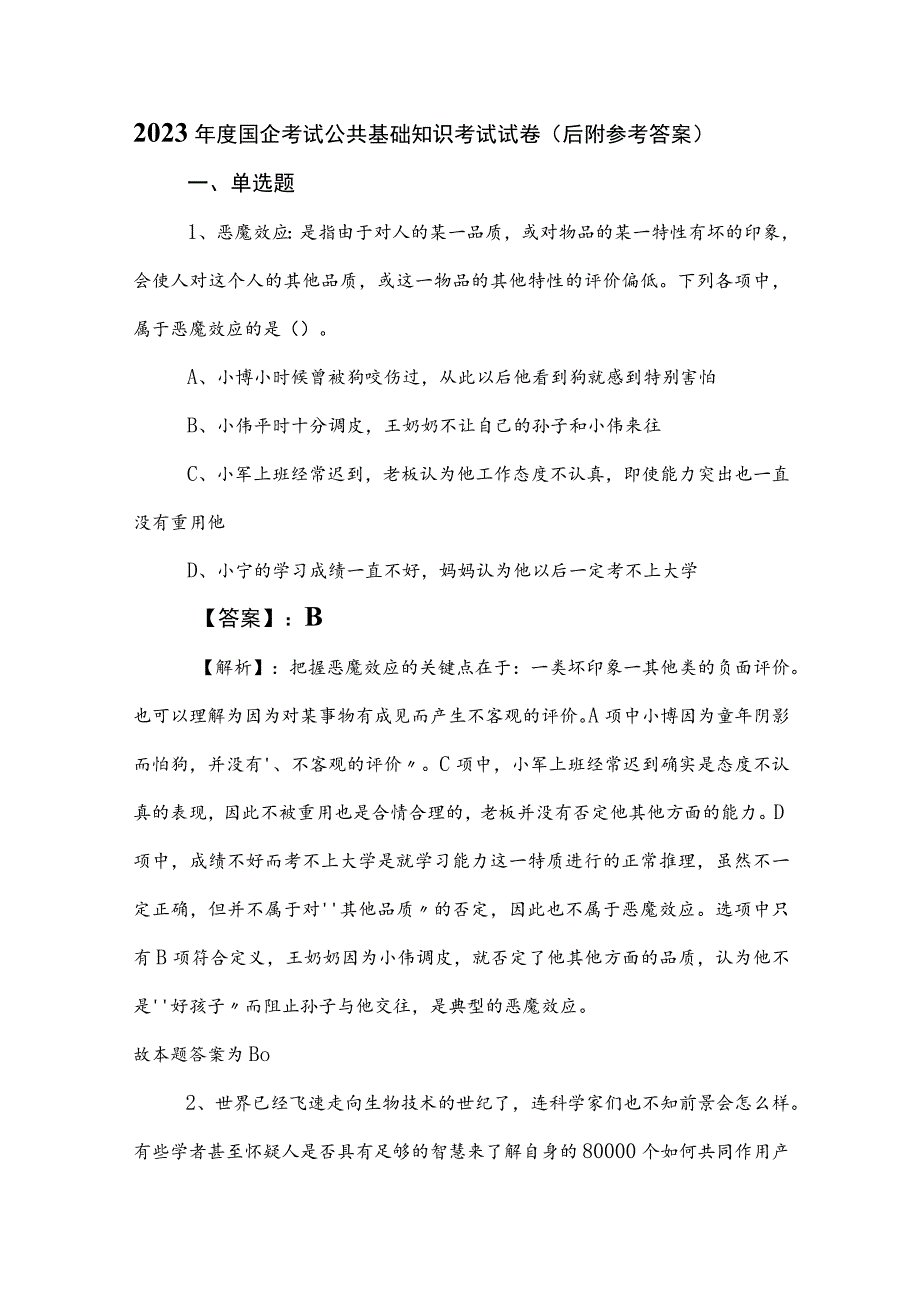 2023年度国企考试公共基础知识考试试卷（后附参考答案）

一、单选题

1、恶魔效应：是指由于对人的某一品质，或对物品的某一特性有坏的印象，会使人对这个人的其他品质，或这一物品的其他特性的评价偏低。下列各项中，属于恶魔效应的是（）。

A、小博小时候曾被狗咬伤过，从此以后他看到狗就感到特别害怕

B、小伟平时十分调皮，王奶奶不让自己的孙子和小伟来往

C、小军上班经常迟到，老板认为他工作态度不认真，即使能力突出也一直没有重用他

D、小宁的学习成绩一直不好，妈妈认为他以后一定考不上大学

【答案】：B

【解析】：把握恶魔效应的关键点在于：一类坏印象一其他类的负面评价。也可以理解为因为对某事物有成见而产生不客观的评价。A项中小博因为童年阴影而怕狗，并没有'、不客观的评价〃。C项中，小军上班经常迟到确实是态度不认真的表现，因此不被重用也是合情合理的，老板并没有否定他其他方面的能力。D项中，成绩不好而考不上大学是就学习能力这一特质进行的正常推理，虽然不一定正确，但并不属于对''其他品质〃的否定，因此也不属于恶魔效应。选项中只有B项符合定义，王奶奶因为小伟调皮，就否定了他其他方面的品质，认为他不是''好孩子〃而阻止孙子与他交往，是典型的恶魔效应。

故本题答案为Bo

2、世界已经飞速走向生物技术的世纪了，连科学家们也不知前景会怎么样。有些学者甚至怀疑人是否具有足够的智慧来了解自身的80000个如何共同作用产